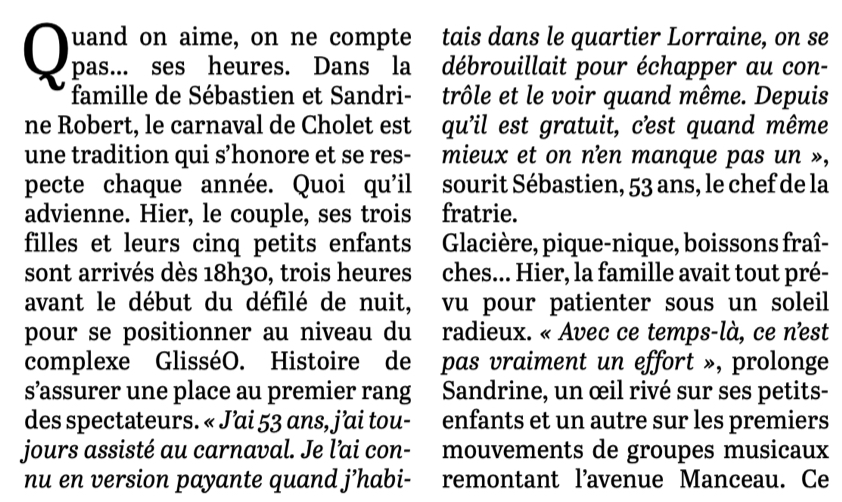 Quand on aime, on ne compte pas... ses heures. Dans la famille de Sébastien et Sandrine Robert, le carnaval de Cholet est une tradition qui s'honore et se respecte chaque année. Quoi qu'il advienne. Hier, le couple, ses trois filles et leurs cinq petits enfants sont arrivés dès 18h30, trois heures avant le début du défilé de nuit, pour se positionner au niveau du complexe GlisséO. Histoire de s'assurer une place au premier rang des spectateurs. « J'ai 53 ans, j'ai toujours assisté au carnaval. Je l'ai connu en version payante quand j'habitais dans le quartier Lorraine, on se débrouillait pour échapper au contrôle et le voir quand même. Depuis qu'il est gratuit, c'est quand même mieux et on n'en manque pas un », sourit Sébastien, 53 ans, le chef de la fratrie.

Glacière, pique-nique, boissons fraîches... Hier, la famille avait tout prévu pour patienter sous un soleil radieux. « Avec ce temps-là, ce n'est pas vraiment un effort », prolonge Sandrine, un œil rivé sur ses petits-enfants et un autre sur les premiers mouvements de groupes musicaux remontant l'avenue Manceau. Ce